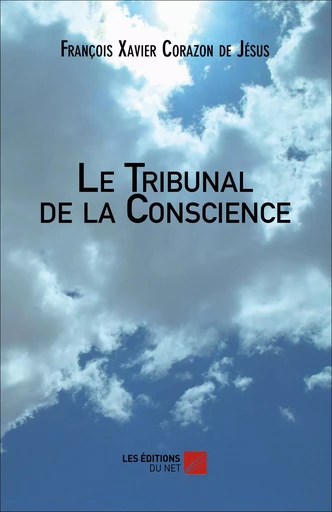 François Xavier Corazon de Jésus

Le Tribunal de la Conscience

LES ÉDITIONS DU NET